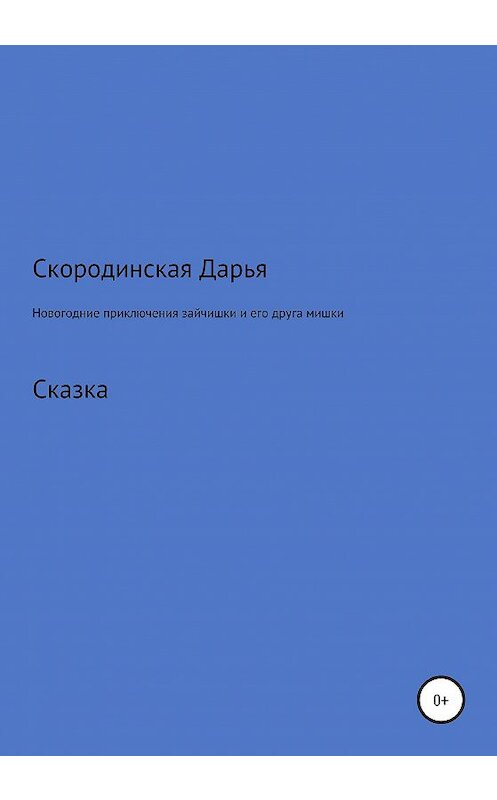 Скородинская Дарья

Новогодние приключения зайчишки и его друга мишки

Сказка

0+